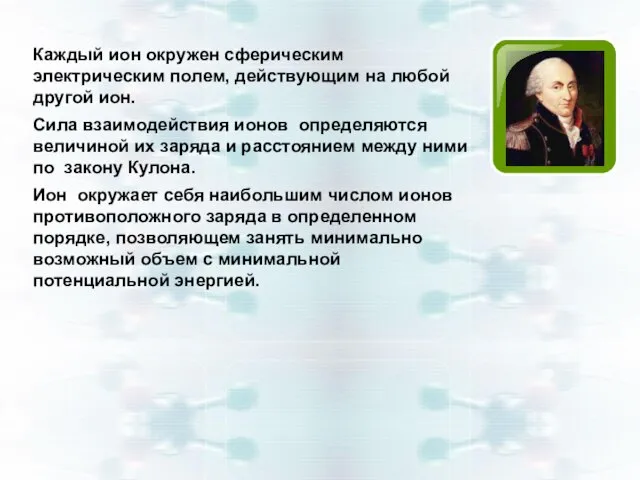 Каждый ион окружен сферическим электрическим полем, действующим на любой другой ион.

Сила взаимодействия ионов определяются величиной их заряда и расстоянием между ними по закону Кулона.

Ион окружает себя наибольшим числом ионов противоположного заряда в определенном порядке, позволяющем занять минимально возможный объем с минимальной потенциальной энергией.